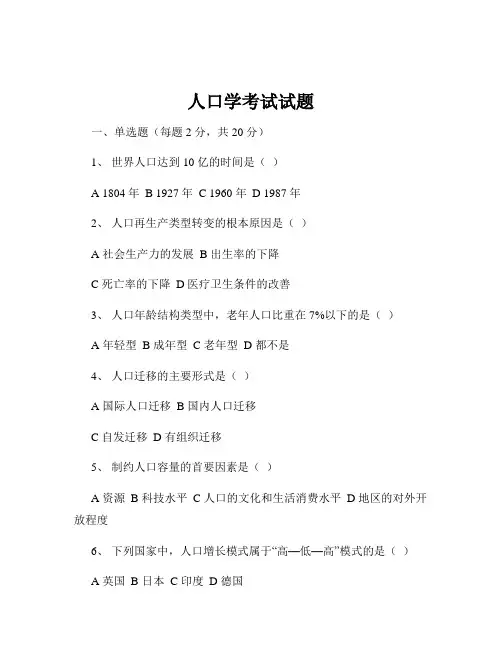 人口学考试试题

一、单选题（每题 2 分，共 20 分）

1、 世界人口达到 10 亿的时间是（ ）

A 1804 年 B 1927 年 C 1960 年 D 1987 年

2、 人口再生产类型转变的根本原因是（ ）

A 社会生产力的发展 B 出生率的下降

C 死亡率的下降 D 医疗卫生条件的改善

3、 人口年龄结构类型中，老年人口比重在 7%以下的是（ ）

A 年轻型 B 成年型 C 老年型 D 都不是

4、 人口迁移的主要形式是（ ）

A 国际人口迁移 B 国内人口迁移

C 自发迁移 D 有组织迁移

5、 制约人口容量的首要因素是（ ）

A 资源 B 科技水平 C 人口的文化和生活消费水平 D 地区的对外开放程度

6、 下列国家中，人口增长模式属于“高—低—高”模式的是（ ）

A 英国 B 日本 C 印度 D 德国